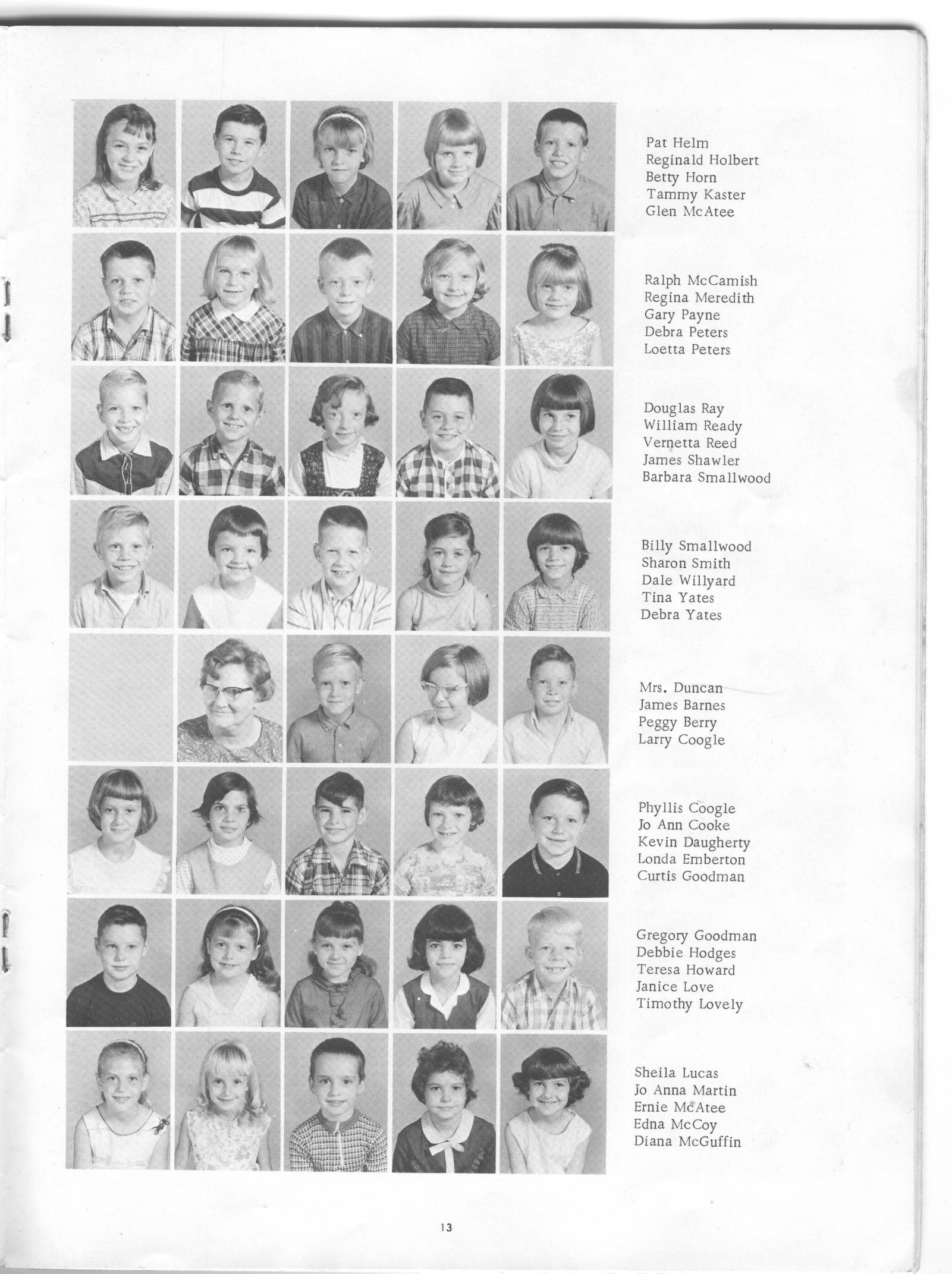 Pat Helm
Reginald Holbert
Betty Horn
Tammy Kaster
Glen McAtee

Ralph McCamish
Regina Meredith
Gary Payne
Debra Peters
Loetta Peters

Douglas Ray
William Ready
Vernetta Reed
James Shawler
Barbara Smallwood

Billy Smallwood
Sharon Smith
Dale Willyard
Tina Yates
Debra Yates

Mrs. Duncan
James Barnes
Peggy Berry
Larry Coogle

Phyllis Coogle
Jo Ann Cooke
Kevin Daugherty
Londa Emberton
Curtis Goodman

Gregory Goodman
Debbie Hodges
Teresa Howard
Janice Love
Timothy Lovely

Sheila Lucas
Jo Anna Martin
Ernie McAtee
Edna McCoy
Diana McGuffin

13